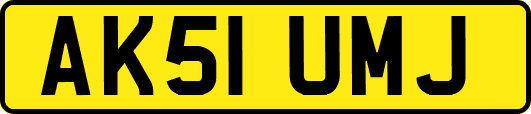 AK51 UMJ